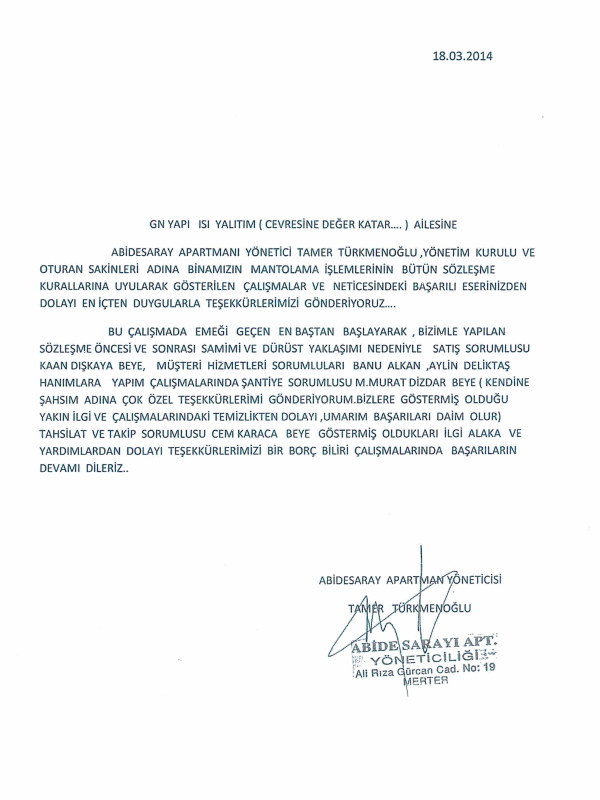 18.03.2014

GN YAPI ISI YALITIM ( CEVRESİNE DEĞER KATAR.... ) AİLESİNE

ABİDESARAY APARTMANI YÖNETİCİ TAMER TÜRKMENOĞLU ,YÖNETİM KURULU VE OTURAN SAKİNLERİ ADINA BİNAMIZIN MANTOLAMA İŞLEMLERİNİN BÜTÜN SÖZLEŞME KURALLARINA UYULARAK GÖSTERİLEN ÇALIŞMALAR VE NETİCESİNDEKİ BAŞARILI ESERİNİZDEN DOLAYI EN İÇTEN DUYGULARLA TEŞEKKÜRLERİMİZİ GÖNDERİYORUZ....

BU ÇALIŞMADA EMEĞİ GEÇEN EN BAŞTAN BAŞLAYARAK , BİZİMLE YAPILAN SÖZLEŞME ÖNCESİ VE SONRASI SAMİMİ VE DÜRÜST YAKLAŞIMI NEDENİYLE SATIŞ SORUMLUSU KAAN DIŞKAYA BEYE, MÜŞTERİ HİZMETLERİ SORUMLULARI BANU ALKAN ,AYLİN DELİKTAŞ HANIMLARA YAPIM ÇALIŞMALARINDA ŞANTİYE SORUMLUSU M.MURAT DİZDAR BEYE ( KENDİNE ŞAHSIM ADINA ÇOK ÖZEL TEŞEKKÜRLERİMİ GÖNDERİYORUM.BİZLERE GÖSTERMİŞ OLDUĞU YAKIN İLGİ VE ÇALIŞMALARINDAKİ TEMİZLİKTEN DOLAYI ,UMARIM BAŞARILARI DAİM OLUR) TAHSİLAT VE TAKİP SORUMLUSU CEM KARACA BEYE GÖSTERMİŞ OLDUKLARI İLGİ ALAKA VE YARDIMLARDAN DOLAYI TEŞEKKÜRLERİMİZİ BİR BORÇ BİLİRİ ÇALIŞMALARINDA BAŞARILARIN DEVAMI DİLERİZ..

ABİDESARAY APARTMAN YÖNETİCİSİ

TAMER TÜRKMENOĞLU

ABİDE SARAYI APT.
YÖNETİCİLİĞİ
Ali Rıza Gürcan Cad. No: 19
MERTER